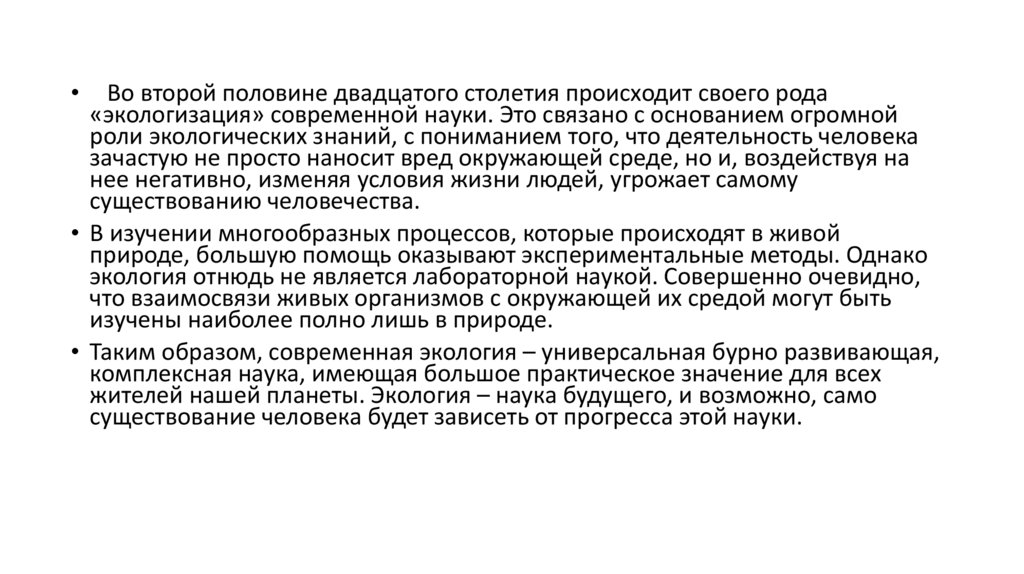 • Во второй половине двадцатого столетия происходит своего рода «экологизация» современной науки. Это связано с основанием огромной роли экологических знаний, с пониманием того, что деятельность человека зачастую не просто наносит вред окружающей среде, но и, воздействуя на нее негативно, изменяя условия жизни людей, угрожает самому существованию человечества.

• В изучении многообразных процессов, которые происходят в живой природе, большую помощь оказывают экспериментальные методы. Однако экология отнюдь не является лабораторной наукой. Совершенно очевидно, что взаимосвязи живых организмов с окружающей их средой могут быть изучены наиболее полно лишь в природе.

• Таким образом, современная экология – универсальная бурно развивающая, комплексная наука, имеющая большое практическое значение для всех жителей нашей планеты. Экология – наука будущего, и возможно, само существование человека будет зависеть от прогресса этой науки.